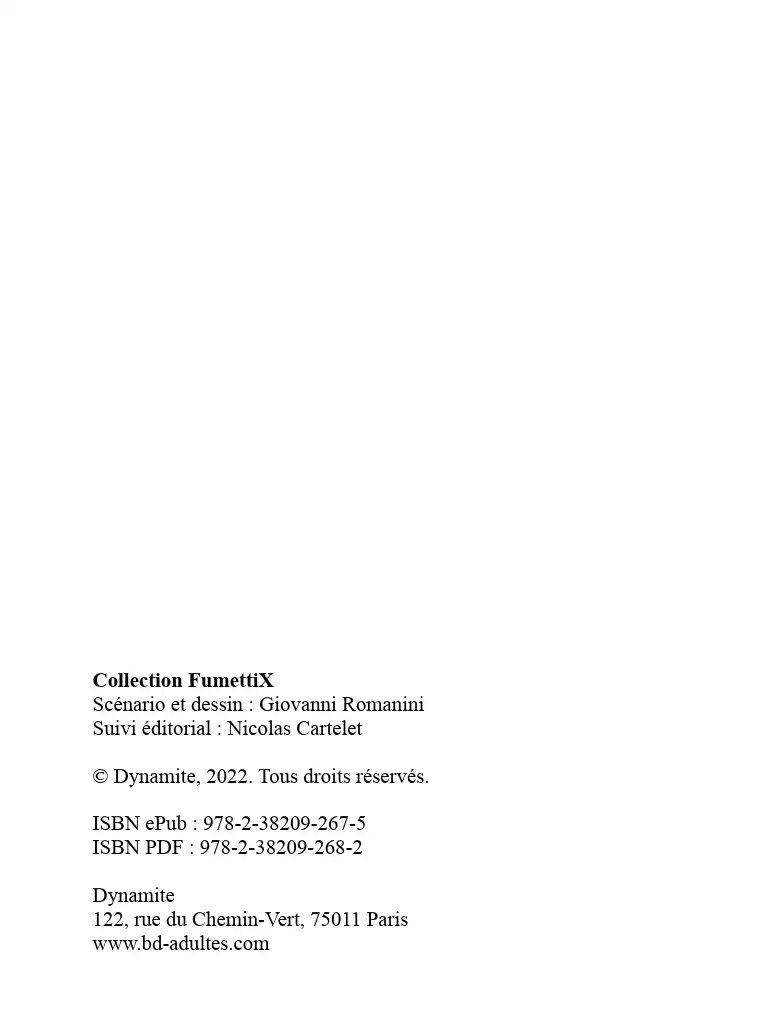 Collection FumettiX
Scénario et dessin : Giovanni Romanini
Suivi éditorial : Nicolas Cartelet

© Dynamite, 2022. Tous droits réservés.

ISBN ePub : 978-2-38209-267-5
ISBN PDF : 978-2-38209-268-2

Dynamite
122, rue du Chemin-Vert, 75011 Paris
www.bd-adultes.com